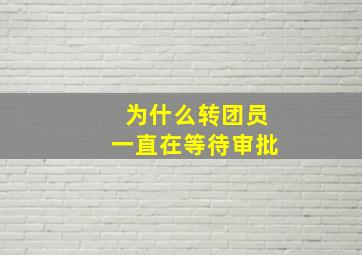 为什么转团员
一直在等待审批